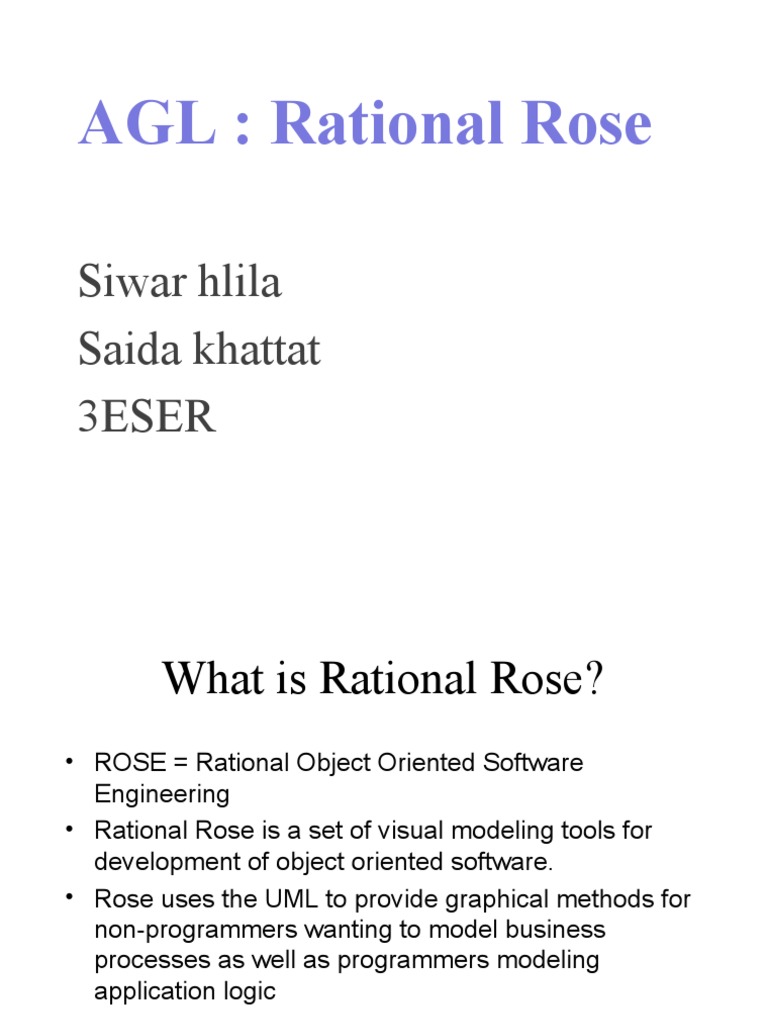 AGL : Rational Rose

Siwar hlila
Saida khattat
3ESER

What is Rational Rose?

• ROSE = Rational Object Oriented Software Engineering
• Rational Rose is a set of visual modeling tools for development of object oriented software.
• Rose uses the UML to provide graphical methods for non-programmers wanting to model business processes as well as programmers modeling application logic